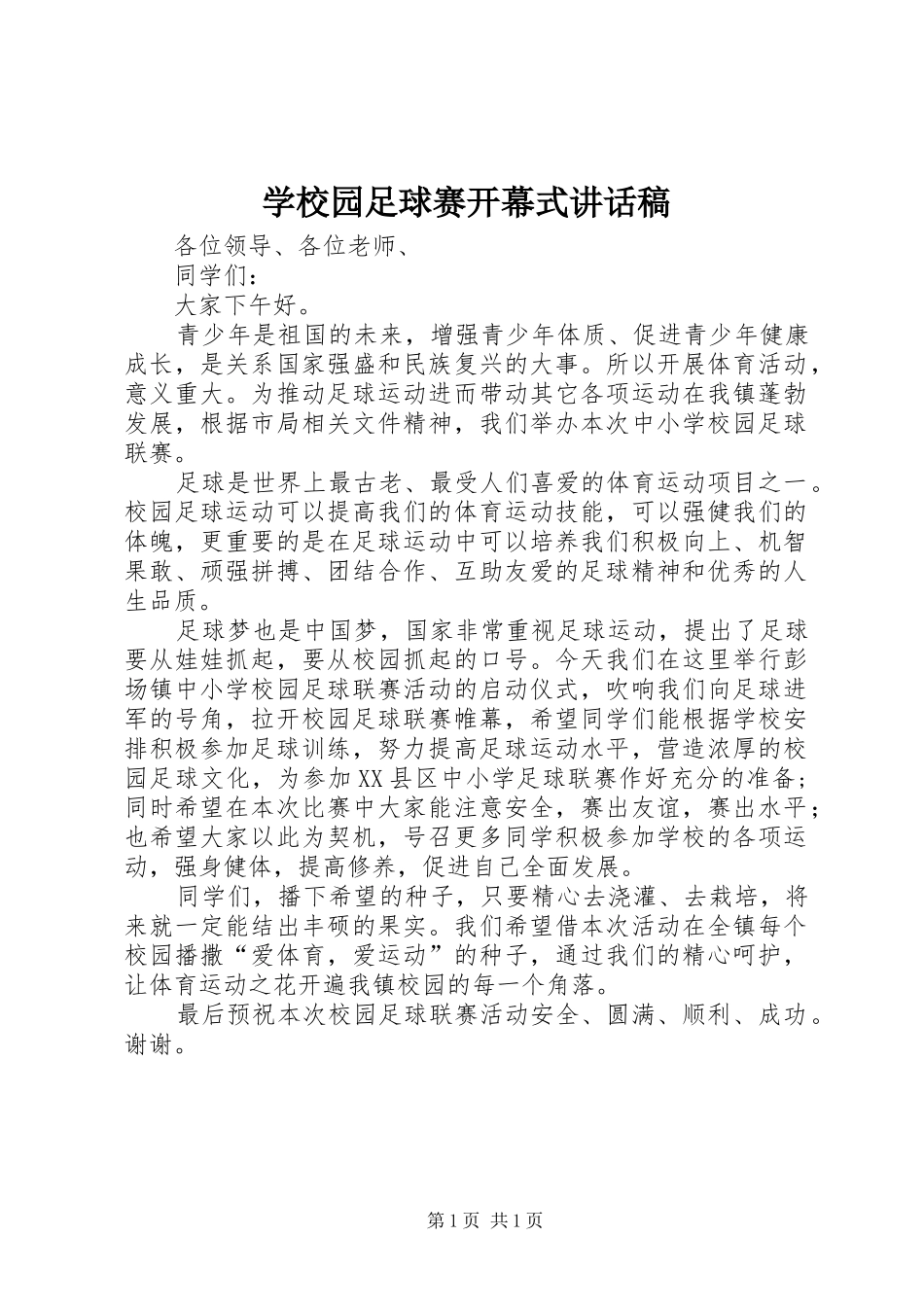 学校园足球赛开幕式讲话稿

各位领导、各位老师、

同学们：

大家下午好。

青少年是祖国的未来，增强青少年体质、促进青少年健康成长，是关系国家强盛和民族复兴的大事。所以开展体育活动，意义重大。为推动足球运动进而带动其它各项运动在我镇蓬勃发展，根据市局相关文件精神，我们举办本次中小学校园足球联赛。

足球是世界上最古老、最受人们喜爱的体育运动项目之一。校园足球运动可以提高我们的体育运动技能，可以强健我们的体魄，更重要的是在足球运动中可以培养我们积极向上、机智果敢、顽强拼搏、团结合作、互助友爱的足球精神和优秀的人生品质。

足球梦也是中国梦，国家非常重视足球运动，提出了足球要从娃娃抓起，要从校园抓起的口号。今天我们在这里举行彭场镇中小学校园足球联赛活动的启动仪式，吹响我们向足球进军的号角，拉开校园足球联赛帷幕，希望同学们能根据学校安排积极参加足球训练，努力提高足球运动水平，营造浓厚的校园足球文化，为参加XX县区中小学足球联赛作好充分的准备；同时希望在本次比赛中大家能注意安全，赛出友谊，赛出水平；也希望大家以此为契机，号召更多同学积极参加学校的各项运动，强身健体，提高修养，促进自己全面发展。

同学们，播下希望的种子，只要精心去浇灌、去栽培，将来就一定能结出丰硕的果实。我们希望借本次活动在全镇每个校园播撒“爱体育，爱运动”的种子，通过我们的精心呵护，让体育运动之花开遍我镇校园的每一个角落。

最后预祝本次校园足球联赛活动安全、圆满、顺利、成功。谢谢。

第1页 共1页